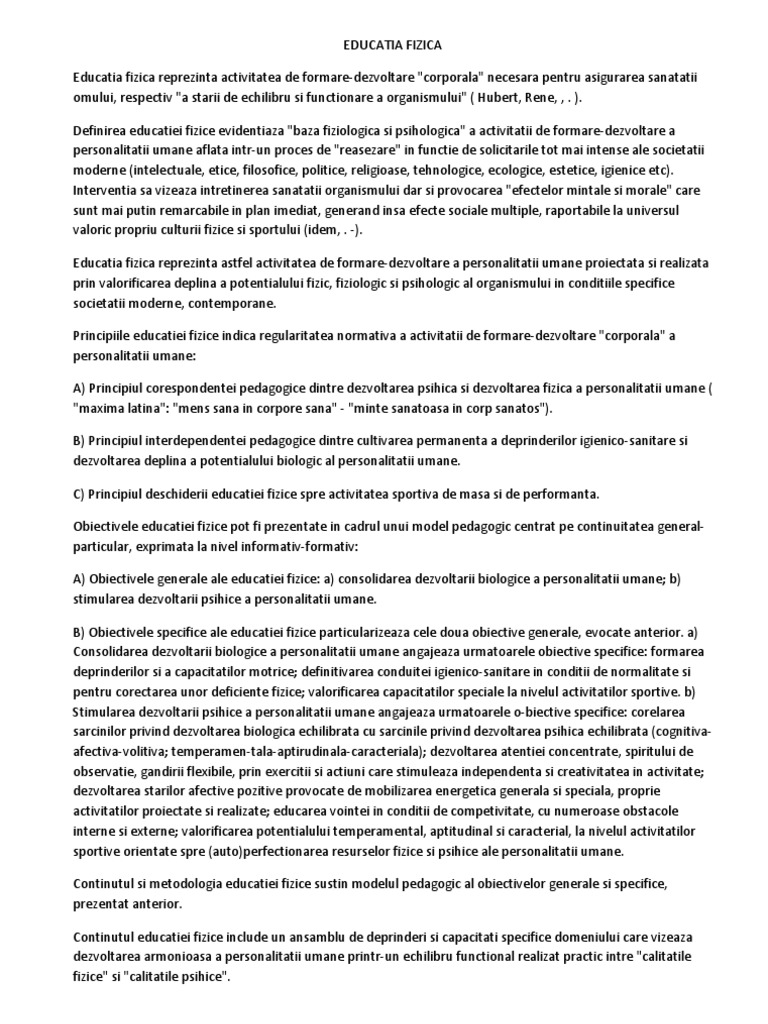 EDUCATIA FIZICA

Educatia fizica reprezinta activitatea de formare-dezvoltare "corporala" necesara pentru asigurarea sanatatii omului, respectiv "a starii de echilibru si functionare a organismului" ( Hubert, Rene, , . ).

Definirea educatiei fizice evidentiaza "baza fiziologica si psihologica" a activitatii de formare-dezvoltare a personalitatii umane aflata intr-un proces de "reasezare" in functie de solicitarile tot mai intense ale societatii moderne (intelectuale, etice, filosofice, politice, religioase, tehnologice, ecologice, estetice, igienice etc). Interventia sa vizeaza intretinerea sanatatii organismului dar si provocarea "efectelor mintale si morale" care sunt mai putin remarcabile in plan imediat, generand insa efecte sociale multiple, raportabile la universul valoric propriu culturii fizice si sportului (idem, . -).

Educatia fizica reprezinta astfel activitatea de formare-dezvoltare a personalitatii umane proiectata si realizata prin valorificarea deplina a potentialului fizic, fiziologic si psihologic al organismului in conditiile specifice societatii moderne, contemporane.

Principiile educatiei fizice indica regularitatea normativa a activitatii de formare-dezvoltare "corporala" a personalitatii umane:

A) Principiul corespondentei pedagogice dintre dezvoltarea psihica si dezvoltarea fizica a personalitatii umane ( "maxima latina": "mens sana in corpore sana" - "minte sanatoasa in corp sanatos").

B) Principiul interdependentei pedagogice dintre cultivarea permanenta a deprinderilor igienico-sanitare si dezvoltarea deplina a potentialului biologic al personalitatii umane.

C) Principiul deschiderii educatiei fizice spre activitatea sportiva de masa si de performanta.

Obiectivele educatiei fizice pot fi prezentate in cadrul unui model pedagogic centrat pe continuitatea general-particular, exprimata la nivel informativ-formativ:

A) Obiectivele generale ale educatiei fizice: a) consolidarea dezvoltarii biologice a personalitatii umane; b) stimularea dezvoltarii psihice a personalitatii umane.

B) Obiectivele specifice ale educatiei fizice particularizeaza cele doua obiective generale, evocate anterior. a) Consolidarea dezvoltarii biologice a personalitatii umane angajeaza urmatoarele obiective specifice: formarea deprinderilor si a capacitatilor motrice; definitivarea conduitei igienico-sanitare in conditii de normalitate si pentru corectarea unor deficiente fizice; valorificarea capacitatilor speciale la nivelul activitatilor sportive. b) Stimularea dezvoltarii psihice a personalitatii umane angajeaza urmatoarele o-biective specifice: corelarea sarcinilor privind dezvoltarea biologica echilibrata cu sarcinile privind dezvoltarea psihica echilibrata (cognitiva-afectiva-volitiva; temperamen-tala-aptirudinala-caracteriala); dezvoltarea atentiei concentrate, spiritului de observatie, gandirii flexibile, prin exercitii si actiuni care stimuleaza independenta si creativitatea in activitate; dezvoltarea starilor afective pozitive provocate de mobilizarea energetica generala si speciala, proprie activitatilor proiectate si realizate; educarea vointei in conditii de competivitate, cu numeroase obstacole interne si externe; valorificarea potentialului temperamental, aptitudinal si caracterial, la nivelul activitatilor sportive orientate spre (auto)perfectionarea resurselor fizice si psihice ale personalitatii umane.

Continutul si metodologia educatiei fizice sustin modelul pedagogic al obiectivelor generale si specifice, prezentat anterior.

Continutul educatiei fizice include un ansamblu de deprinderi si capacitati specifice domeniului care vizeaza dezvoltarea armonioasa a personalitatii umane printr-un echilibru functional realizat practic intre "calitatile fizice" si "calitatile psihice".